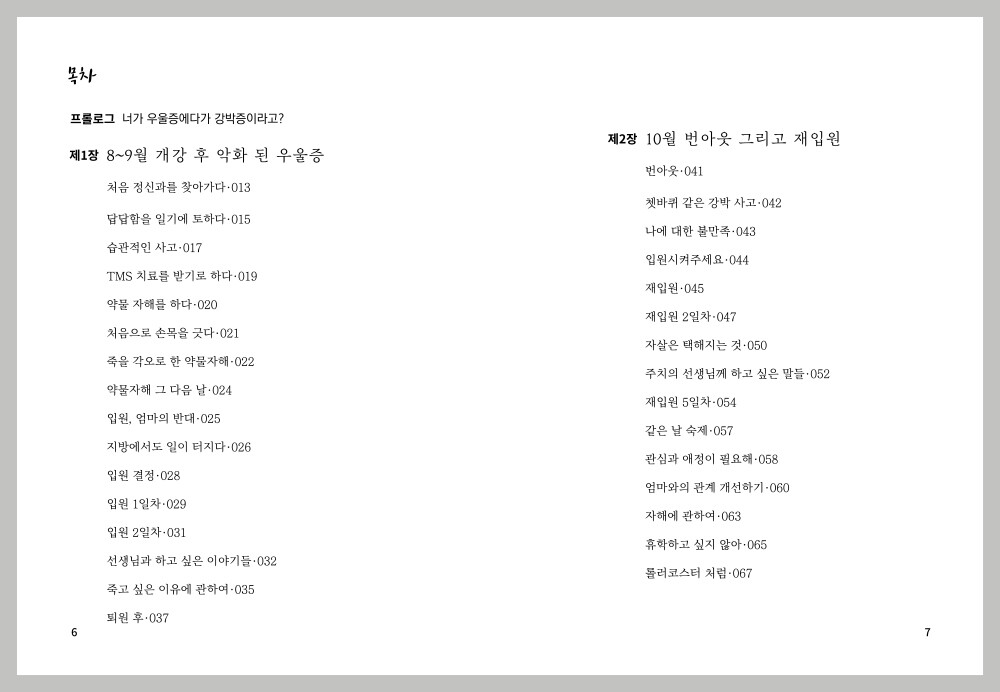 목차

프롤로그 너가 우울증에다가 강박증이라고?

제1장 8~9월 개강 후 악화 된 우울증

처음 정신과를 찾아가다·013

답답함을 일기에 토하다·015

습관적인 사고·017

TMS 치료를 받기로 하다·019

약물 자해를 하다·020

처음으로 손목을 긋다·021

죽을 각오로 한 약물자해·022

약물자해 그 다음 날·024

입원, 엄마의 반대·025

지방에서도 일이 터지다·026

입원 결정·028

입원 1일차·029

입원 2일차·031

선생님과 하고 싶은 이야기들·032

죽고 싶은 이유에 관하여·035

퇴원 후·037

6

제2장 10월 번아웃 그리고 재입원

번아웃·041

쳇바퀴 같은 강박 사고·042

나에 대한 불만족·043

입원시켜주세요·044

재입원·045

재입원 2일차·047

자살은 택해지는 것·050

주치의 선생님께 하고 싶은 말들·052

재입원 5일차·054

같은 날 숙제·057

관심과 애정이 필요해·058

엄마와의 관계 개선하기·060

자해에 관하여·063

휴학하고 싶지 않아·065

롤러코스터 처럼·067

7